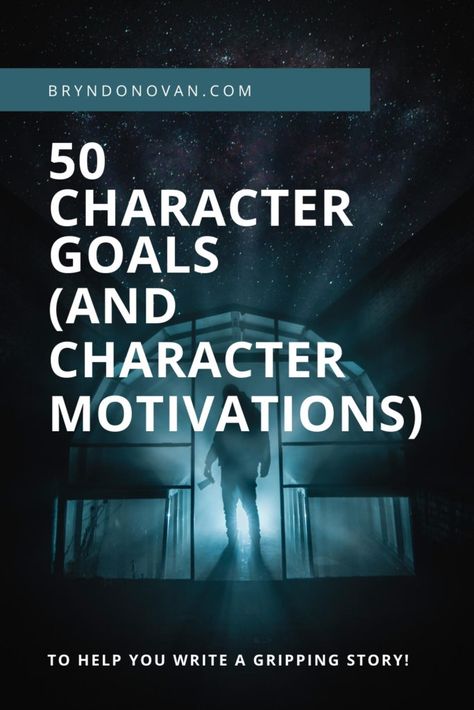 BRYNDONOVAN.COM

50 CHARACTER GOALS (AND CHARACTER MOTIVATIONS)

TO HELP YOU WRITE A GRIPPING STORY!